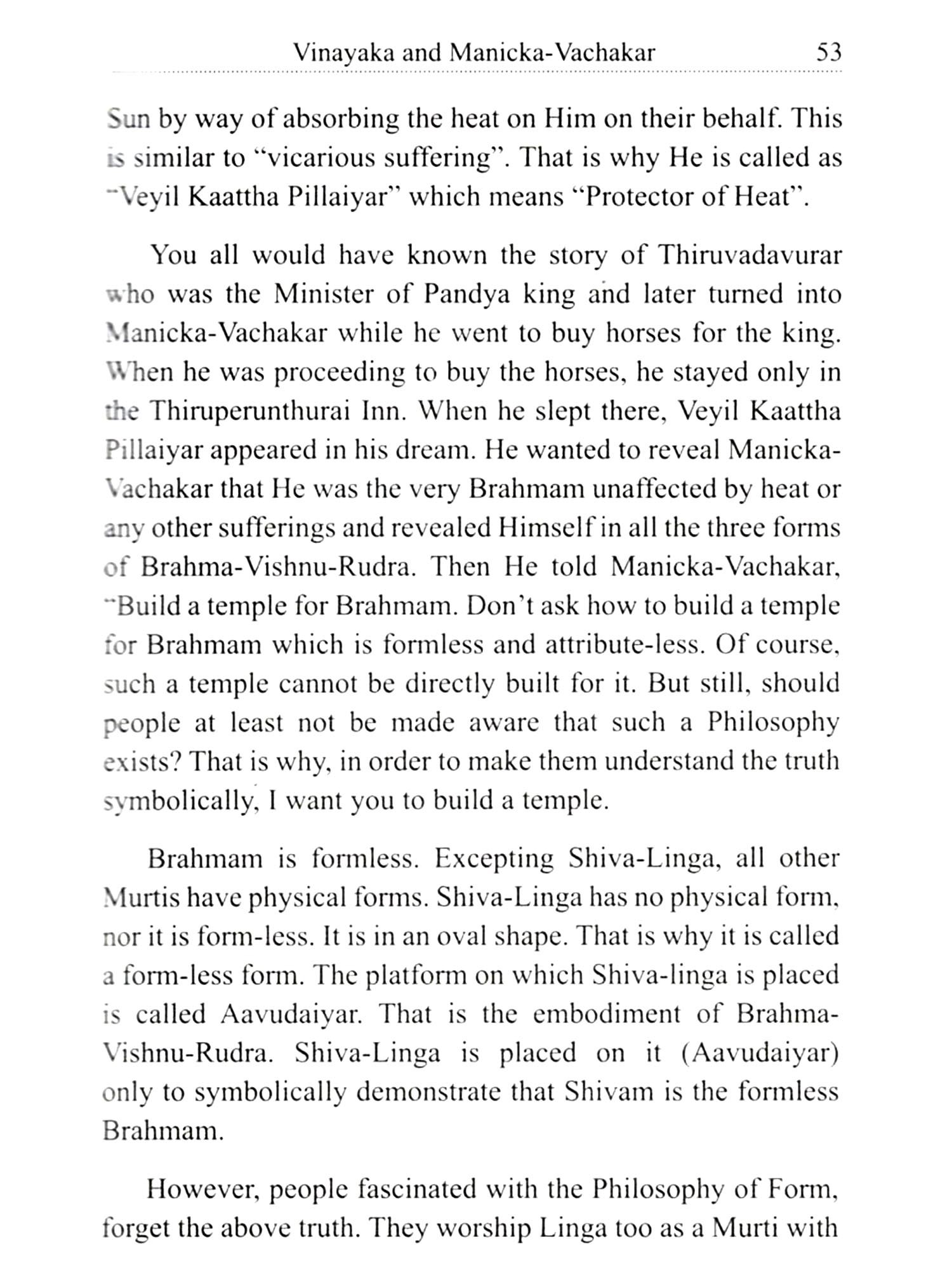 Vinayaka and Manicka-Vachakar 53

Sun by way of absorbing the heat on Him on their behalf. This is similar to "vicarious suffering". That is why He is called as "Veyil Kaattha Pillaiyar" which means "Protector of Heat".

You all would have known the story of Thiruvadavurar who was the Minister of Pandya king and later turned into Manicka-Vachakar while he went to buy horses for the king. When he was proceeding to buy the horses, he stayed only in the Thiruperunthurai Inn. When he slept there, Veyil Kaattha Pillaiyar appeared in his dream. He wanted to reveal Manicka-Vachakar that He was the very Brahmam unaffected by heat or any other sufferings and revealed Himself in all the three forms of Brahma-Vishnu-Rudra. Then He told Manicka-Vachakar, "Build a temple for Brahmam. Don't ask how to build a temple for Brahmam which is formless and attribute-less. Of course, such a temple cannot be directly built for it. But still, should people at least not be made aware that such a Philosophy exists? That is why, in order to make them understand the truth symbolically, I want you to build a temple.

Brahmam is formless. Excepting Shiva-Linga, all other Murtis have physical forms. Shiva-Linga has no physical form, nor it is form-less. It is in an oval shape. That is why it is called a form-less form. The platform on which Shiva-linga is placed is called Aavudaiyar. That is the embodiment of Brahma-Vishnu-Rudra. Shiva-Linga is placed on it (Aavudaiyar) only to symbolically demonstrate that Shivam is the formless Brahmam.

However, people fascinated with the Philosophy of Form, forget the above truth. They worship Linga too as a Murti with